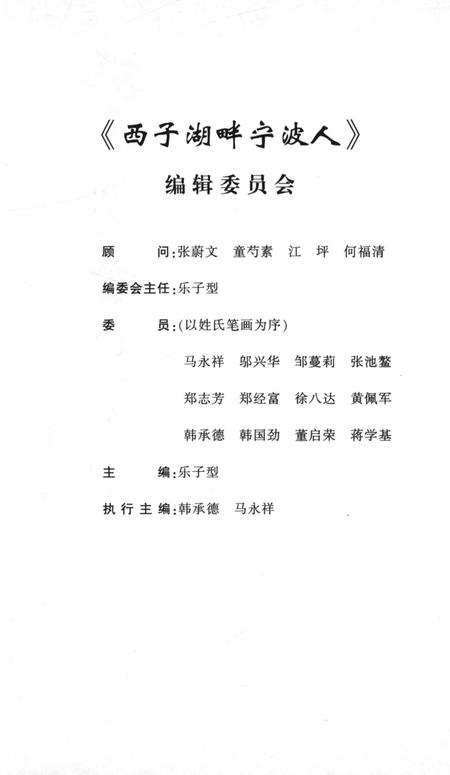 《西子湖畔宁波人》
编辑委员会

顾　　问：张蔚文　童芍素　江　坪　何福清

编委会主任：乐子型

委　　员：(以姓氏笔画为序)

马永祥　邬兴华　邹蔓莉　张池鳌

郑志芳　郑经富　徐八达　黄佩军

韩承德　韩国劲　董启荣　蒋学基

主　　编：乐子型

执行主编：韩承德　马永祥